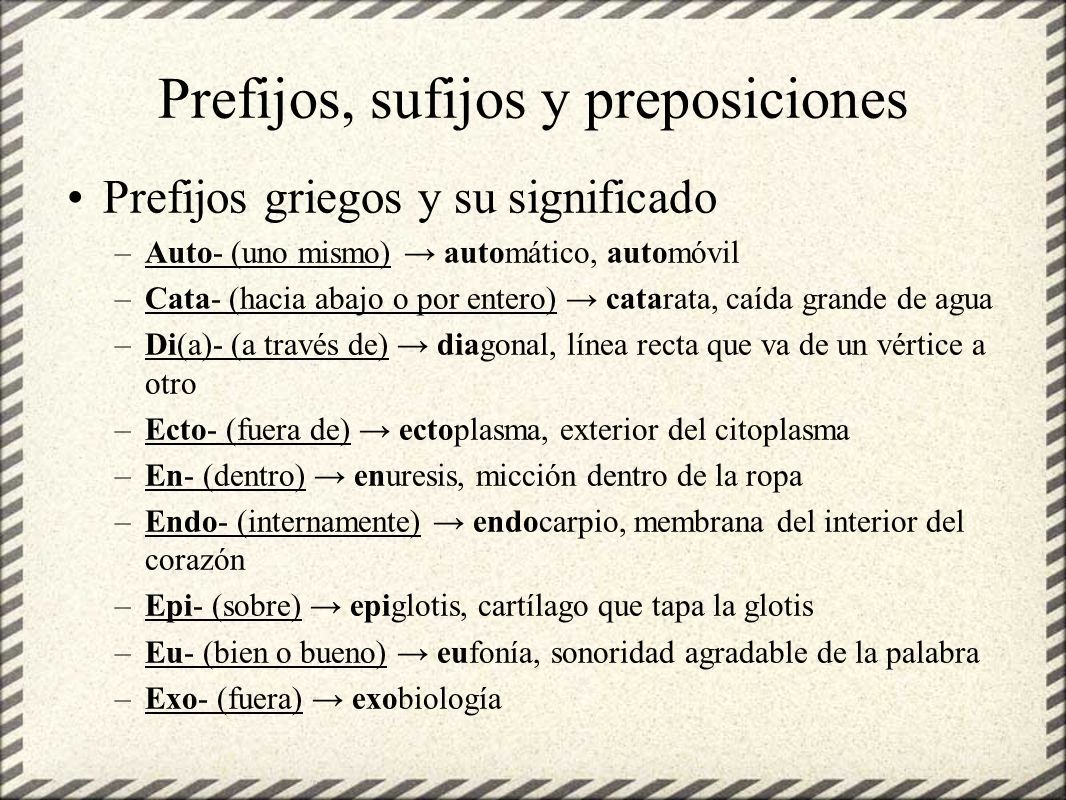 Prefijos, sufijos y preposiciones

• Prefijos griegos y su significado

– Auto- (uno mismo) → automático, automóvil

– Cata- (hacia abajo o por entero) → catarata, caída grande de agua

– Di(a)- (a través de) → diagonal, línea recta que va de un vértice a otro

– Ecto- (fuera de) → ectoplasma, exterior del citoplasma

– En- (dentro) → enuresis, micción dentro de la ropa

– Endo- (internamente) → endocarpio, membrana del interior del corazón

– Epi- (sobre) → epiglotis, cartílago que tapa la glotis

– Eu- (bien o bueno) → eufonía, sonoridad agradable de la palabra

– Exo- (fuera) → exobiología